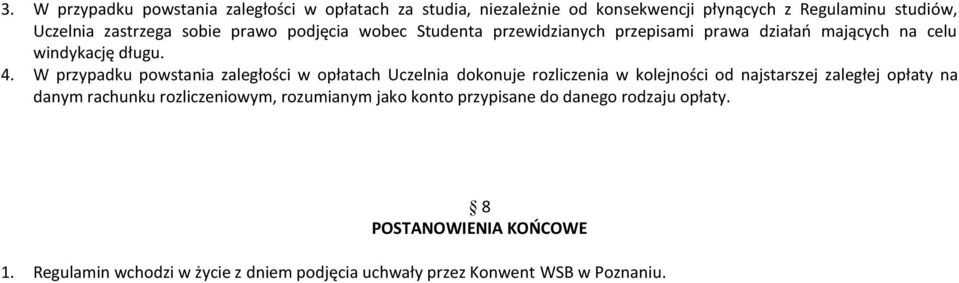 3. W przypadku powstania zaległości w opłatach za studia, niezależnie od konsekwencji płynących z Regulaminu studiów, Uczelnia zastrzega sobie prawo podjęcia wobec Studenta przewidzianych przepisami prawa działań mających na celu windykację długu.

4. W przypadku powstania zaległości w opłatach Uczelnia dokonuje rozliczenia w kolejności od najstarszej zaległej opłaty na danym rachunku rozliczeniowym, rozumianym jako konto przypisane do danego rodzaju opłaty.

§ 8
POSTANOWIENIA KOŃCOWE

1. Regulamin wchodzi w życie z dniem podjęcia uchwały przez Konwent WSB w Poznaniu.